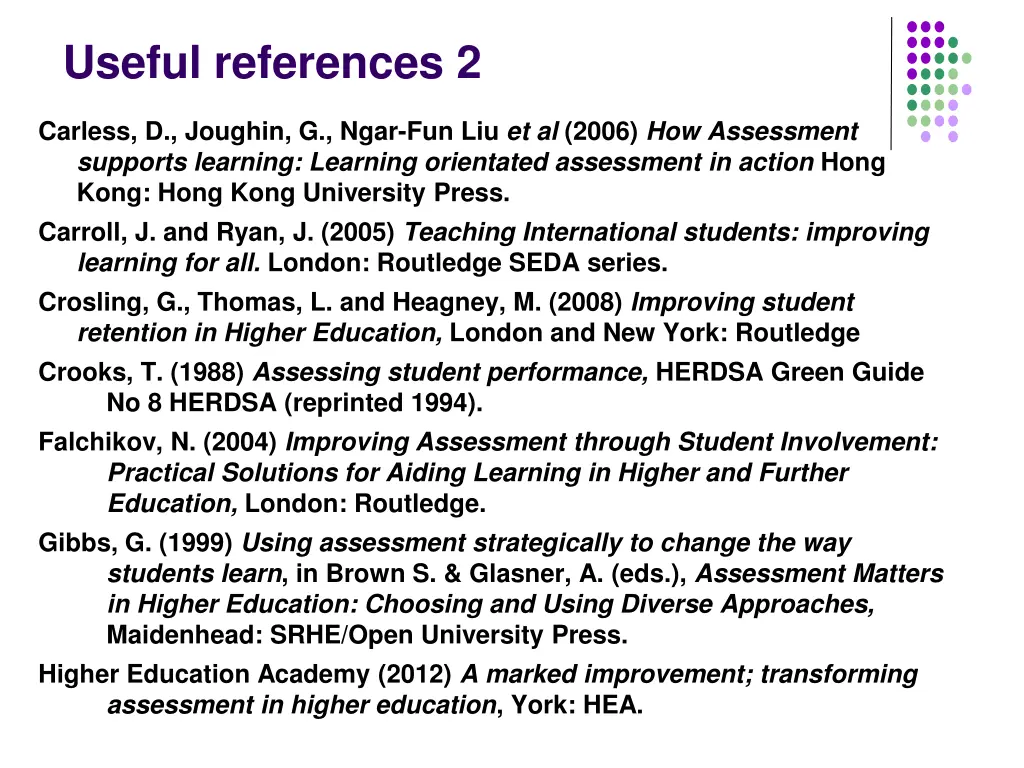 Useful references 2

Carless, D., Joughin, G., Ngar-Fun Liu et al (2006) How Assessment supports learning: Learning orientated assessment in action Hong Kong: Hong Kong University Press.

Carroll, J. and Ryan, J. (2005) Teaching International students: improving learning for all. London: Routledge SEDA series.

Crosling, G., Thomas, L. and Heagney, M. (2008) Improving student retention in Higher Education, London and New York: Routledge

Crooks, T. (1988) Assessing student performance, HERDSA Green Guide No 8 HERDSA (reprinted 1994).

Falchikov, N. (2004) Improving Assessment through Student Involvement: Practical Solutions for Aiding Learning in Higher and Further Education, London: Routledge.

Gibbs, G. (1999) Using assessment strategically to change the way students learn, in Brown S. & Glasner, A. (eds.), Assessment Matters in Higher Education: Choosing and Using Diverse Approaches, Maidenhead: SRHE/Open University Press.

Higher Education Academy (2012) A marked improvement; transforming assessment in higher education, York: HEA.